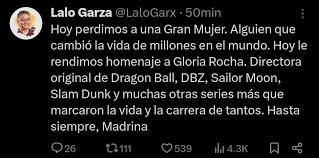 Lalo Garza @LaloGarx · 50min

Hoy perdimos a una Gran Mujer. Alguien que cambió la vida de millones en el mundo. Hoy le rendimos homenaje a Gloria Rocha. Directora original de Dragon Ball, DBZ, Sailor Moon, Slam Dunk y muchas otras series más que marcaron la vida y la carrera de tantos. Hasta siempre, Madrina

26 111 539 4.3K